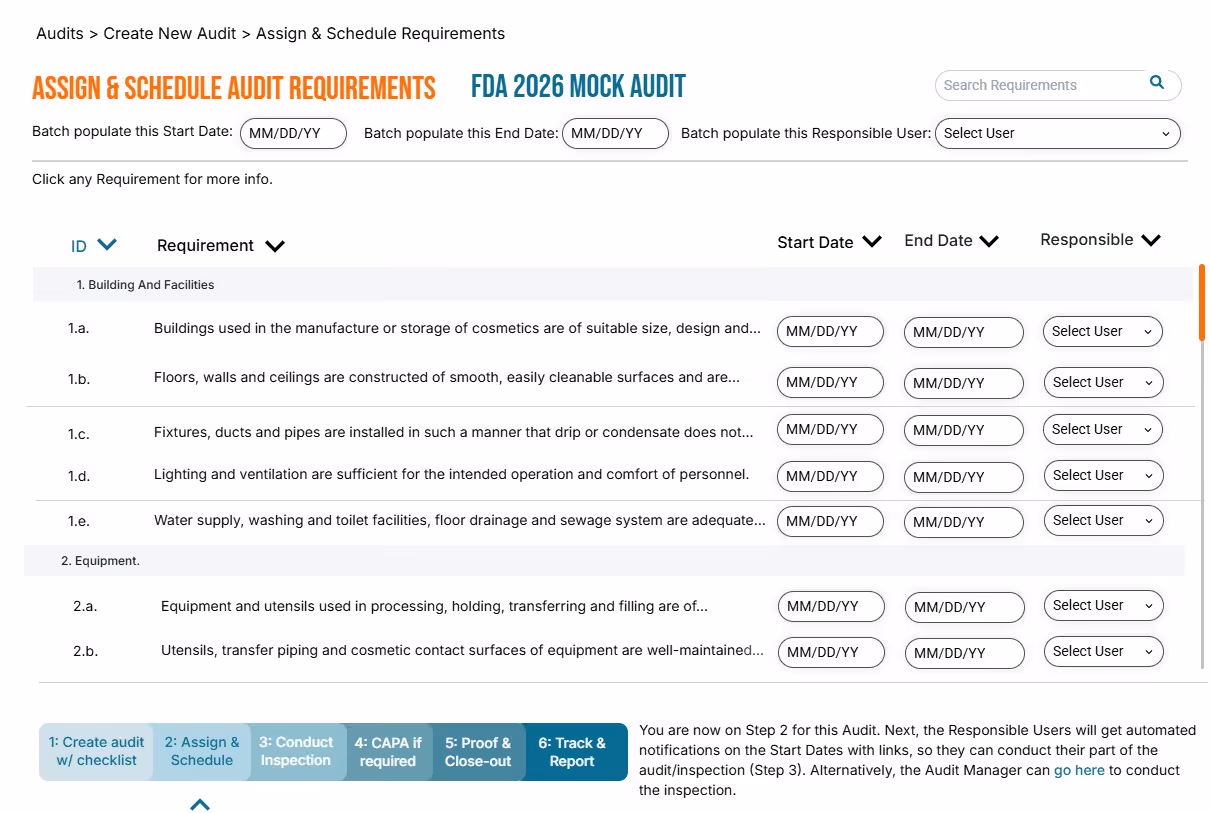 Audits > Create New Audit > Assign & Schedule Requirements

ASSIGN & SCHEDULE AUDIT REQUIREMENTS FDA 2026 MOCK AUDIT

Search Requirements

Batch populate this Start Date: MM/DD/YY Batch populate this End Date: MM/DD/YY Batch populate this Responsible User: Select User

Click any Requirement for more info.

| ID | Requirement | Start Date | End Date | Responsible |
|---|---|---|---|---|
| 1. Building And Facilities | | | | |
| 1.a. | Buildings used in the manufacture or storage of cosmetics are of suitable size, design and... | MM/DD/YY | MM/DD/YY | Select User |
| 1.b. | Floors, walls and ceilings are constructed of smooth, easily cleanable surfaces and are... | MM/DD/YY | MM/DD/YY | Select User |
| 1.c. | Fixtures, ducts and pipes are installed in such a manner that drip or condensate does not... | MM/DD/YY | MM/DD/YY | Select User |
| 1.d. | Lighting and ventilation are sufficient for the intended operation and comfort of personnel. | MM/DD/YY | MM/DD/YY | Select User |
| 1.e. | Water supply, washing and toilet facilities, floor drainage and sewage system are adequate... | MM/DD/YY | MM/DD/YY | Select User |
| 2. Equipment. | | | | |
| 2.a. | Equipment and utensils used in processing, holding, transferring and filling are of... | MM/DD/YY | MM/DD/YY | Select User |
| 2.b. | Utensils, transfer piping and cosmetic contact surfaces of equipment are well-maintained... | MM/DD/YY | MM/DD/YY | Select User |

1: Create audit w/ checklist 2: Assign & Schedule 3: Conduct Inspection 4: CAPA if required 5: Proof & Close-out 6: Track & Report

You are now on Step 2 for this Audit. Next, the Responsible Users will get automated notifications on the Start Dates with links, so they can conduct their part of the audit/inspection (Step 3). Alternatively, the Audit Manager can go here to conduct the inspection.